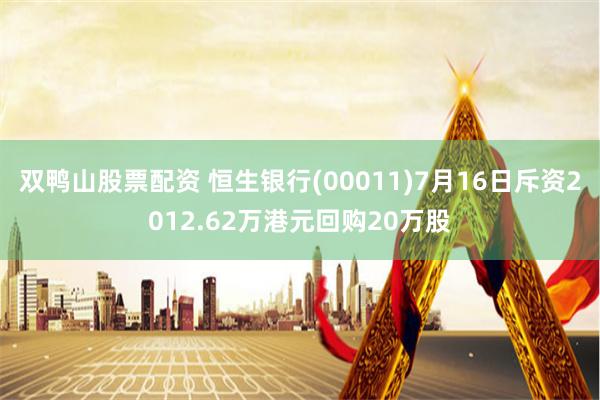 双鸭山股票配资 恒生银行(00011)7月16日斥资2012.62万港元回购20万股